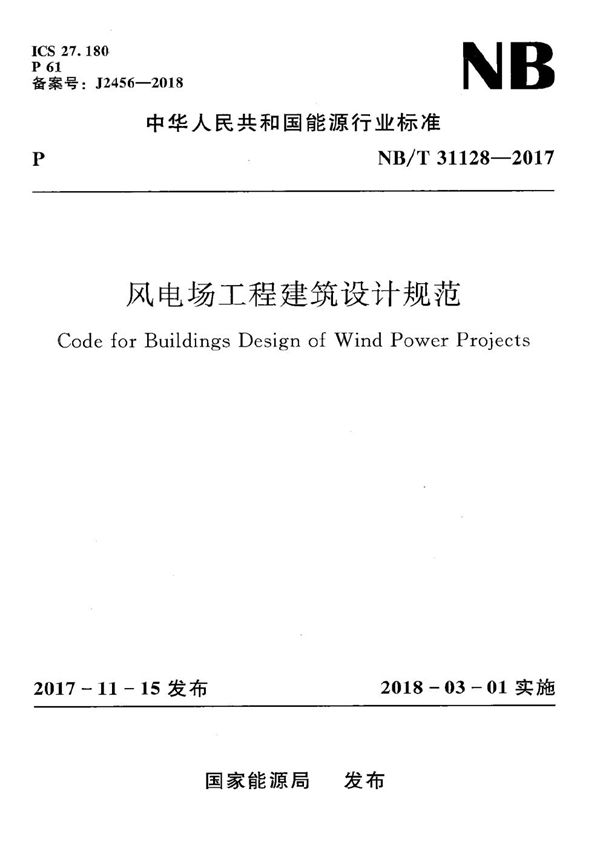 ICS 27.180
P 61
备案号：J2456—2018

NB

中华人民共和国能源行业标准

P

NB/T 31128—2017

风电场工程建筑设计规范

Code for Buildings Design of Wind Power Projects

2017 - 11 - 15 发布

2018 - 03 - 01 实施

国家能源局 发布